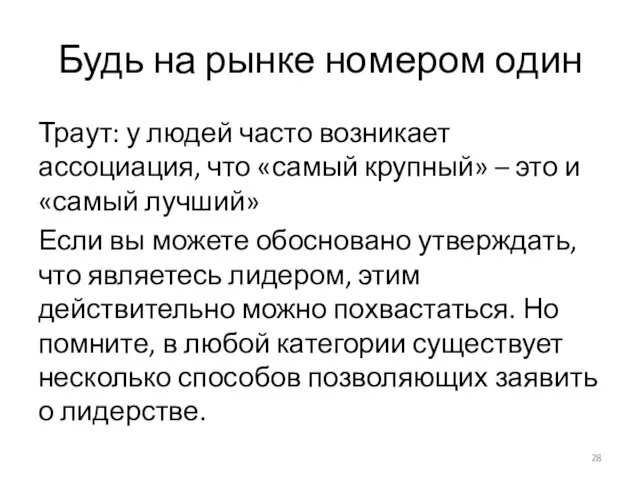 Будь на рынке номером один

Траут: у людей часто возникает ассоциация, что «самый крупный» – это и «самый лучший»

Если вы можете обосновано утверждать, что являетесь лидером, этим действительно можно похвастаться. Но помните, в любой категории существует несколько способов позволяющих заявить о лидерстве.

28